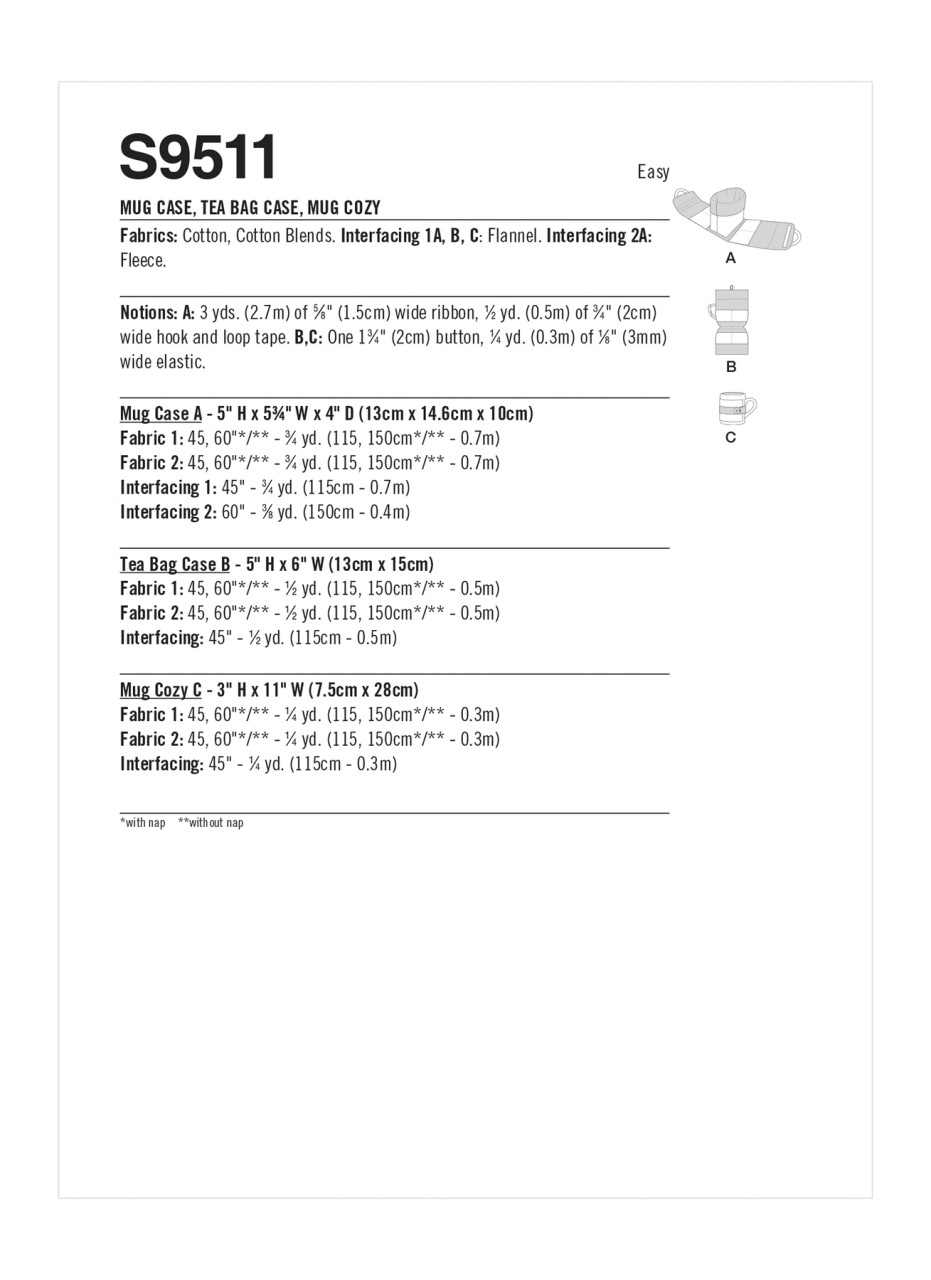 S9511

Easy

MUG CASE, TEA BAG CASE, MUG COZY

Fabrics: Cotton, Cotton Blends. Interfacing 1A, B, C: Flannel. Interfacing 2A: Fleece.

Notions: A: 3 yds. (2.7m) of ⅝" (1.5cm) wide ribbon, ½ yd. (0.5m) of ¾" (2cm) wide hook and loop tape. B,C: One 1¾" (2cm) button, ¼ yd. (0.3m) of ⅛" (3mm) wide elastic.

Mug Case A - 5" H x 5¾" W x 4" D (13cm x 14.6cm x 10cm)
Fabric 1: 45, 60"*/** - ¾ yd. (115, 150cm*/** - 0.7m)
Fabric 2: 45, 60"*/** - ¾ yd. (115, 150cm*/** - 0.7m)
Interfacing 1: 45" - ¾ yd. (115cm - 0.7m)
Interfacing 2: 60" - ⅜ yd. (150cm - 0.4m)

Tea Bag Case B - 5" H x 6" W (13cm x 15cm)
Fabric 1: 45, 60"*/** - ½ yd. (115, 150cm*/** - 0.5m)
Fabric 2: 45, 60"*/** - ½ yd. (115, 150cm*/** - 0.5m)
Interfacing: 45" - ½ yd. (115cm - 0.5m)

Mug Cozy C - 3" H x 11" W (7.5cm x 28cm)
Fabric 1: 45, 60"*/** - ¼ yd. (115, 150cm*/** - 0.3m)
Fabric 2: 45, 60"*/** - ¼ yd. (115, 150cm*/** - 0.3m)
Interfacing: 45" - ¼ yd. (115cm - 0.3m)

*with nap **without nap

A

B

C